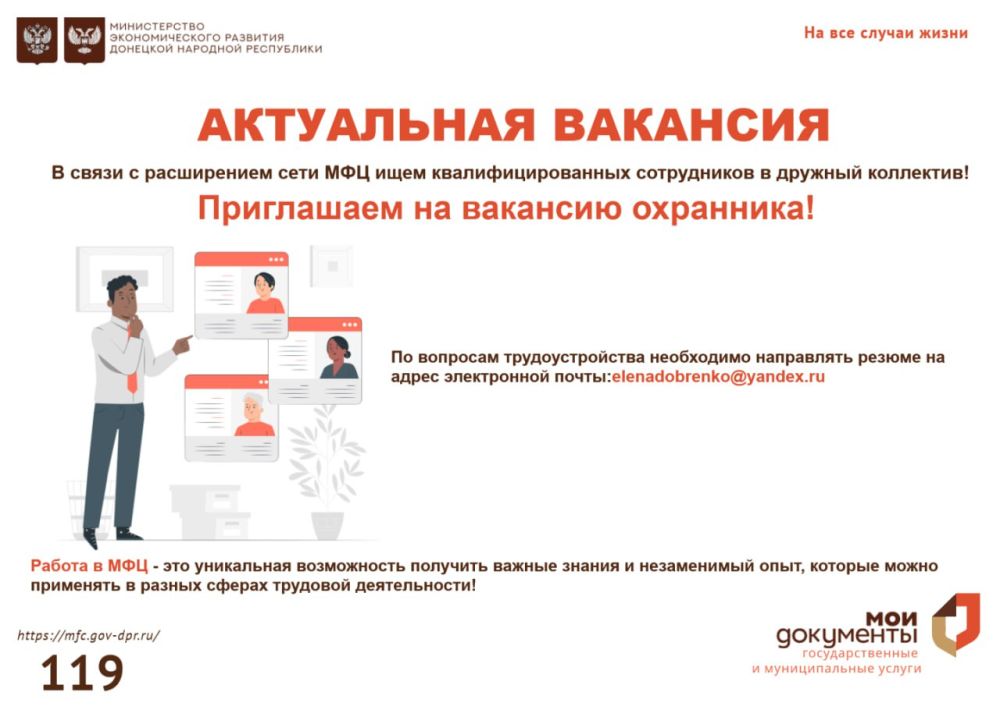 МИНИСТЕРСТВО ЭКОНОМИЧЕСКОГО РАЗВИТИЯ ДОНЕЦКОЙ НАРОДНОЙ РЕСПУБЛИКИ

На все случаи жизни

АКТУАЛЬНАЯ ВАКАНСИЯ

В связи с расширением сети МФЦ ищем квалифицированных сотрудников в дружный коллектив!

Приглашаем на вакансию охранника!

По вопросам трудоустройства необходимо направлять резюме на адрес электронной почты:elenadobrenko@yandex.ru

Работа в МФЦ - это уникальная возможность получить важные знания и незаменимый опыт, которые можно применять в разных сферах трудовой деятельности!

https://mfc.gov-dpr.ru/

119

мои документы государственные и муниципальные услуги